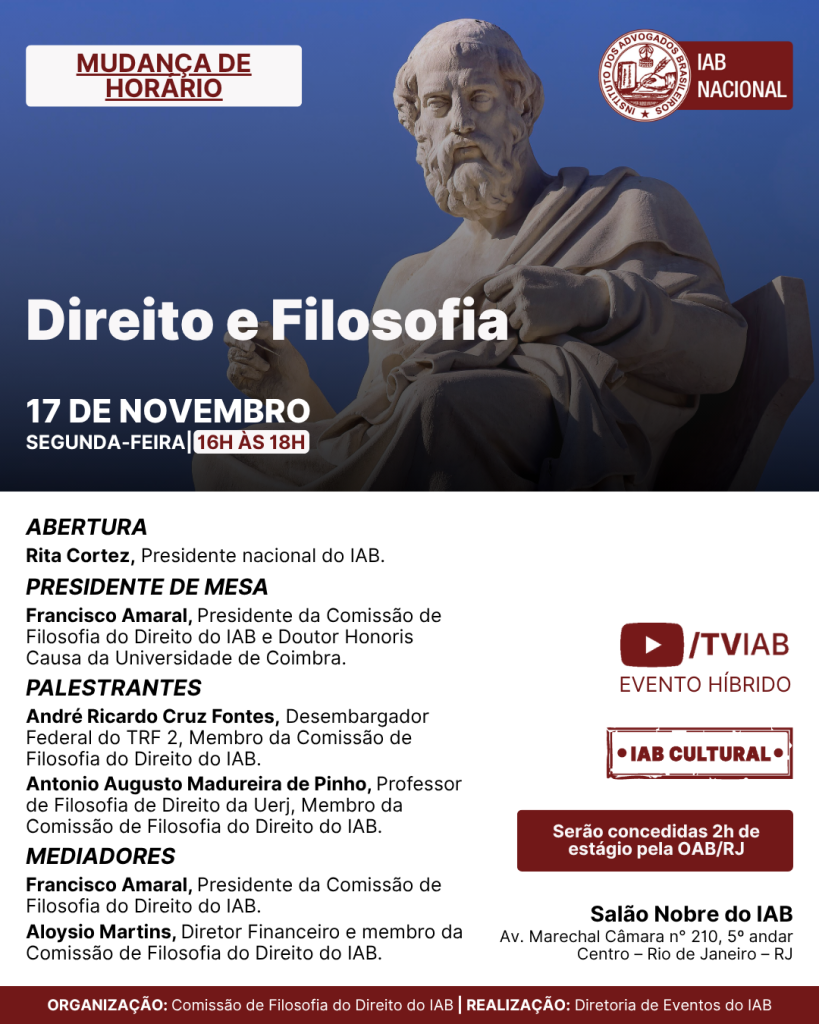 MUDANÇA DE HORÁRIO

INSTITUTO DOS ADVOGADOS BRASILEIROS

IAB NACIONAL

Direito e Filosofia

17 DE NOVEMBRO
SEGUNDA-FEIRA | 16H ÀS 18H

ABERTURA
Rita Cortez, Presidente nacional do IAB.

PRESIDENTE DE MESA
Francisco Amaral, Presidente da Comissão de Filosofia do Direito do IAB e Doutor Honoris Causa da Universidade de Coimbra.

PALESTRANTES
André Ricardo Cruz Fontes, Desembargador Federal do TRF 2, Membro da Comissão de Filosofia do Direito do IAB.
Antonio Augusto Madureira de Pinho, Professor de Filosofia de Direito da Uerj, Membro da Comissão de Filosofia do Direito do IAB.

MEDIADORES
Francisco Amaral, Presidente da Comissão de Filosofia do Direito do IAB.
Aloysio Martins, Diretor Financeiro e membro da Comissão de Filosofia do Direito do IAB.

/TVIAB
EVENTO HÍBRIDO

• IAB CULTURAL •

Serão concedidas 2h de estágio pela OAB/RJ

Salão Nobre do IAB
Av. Marechal Câmara nº 210, 5º andar
Centro – Rio de Janeiro – RJ

ORGANIZAÇÃO: Comissão de Filosofia do Direito do IAB | REALIZAÇÃO: Diretoria de Eventos do IAB